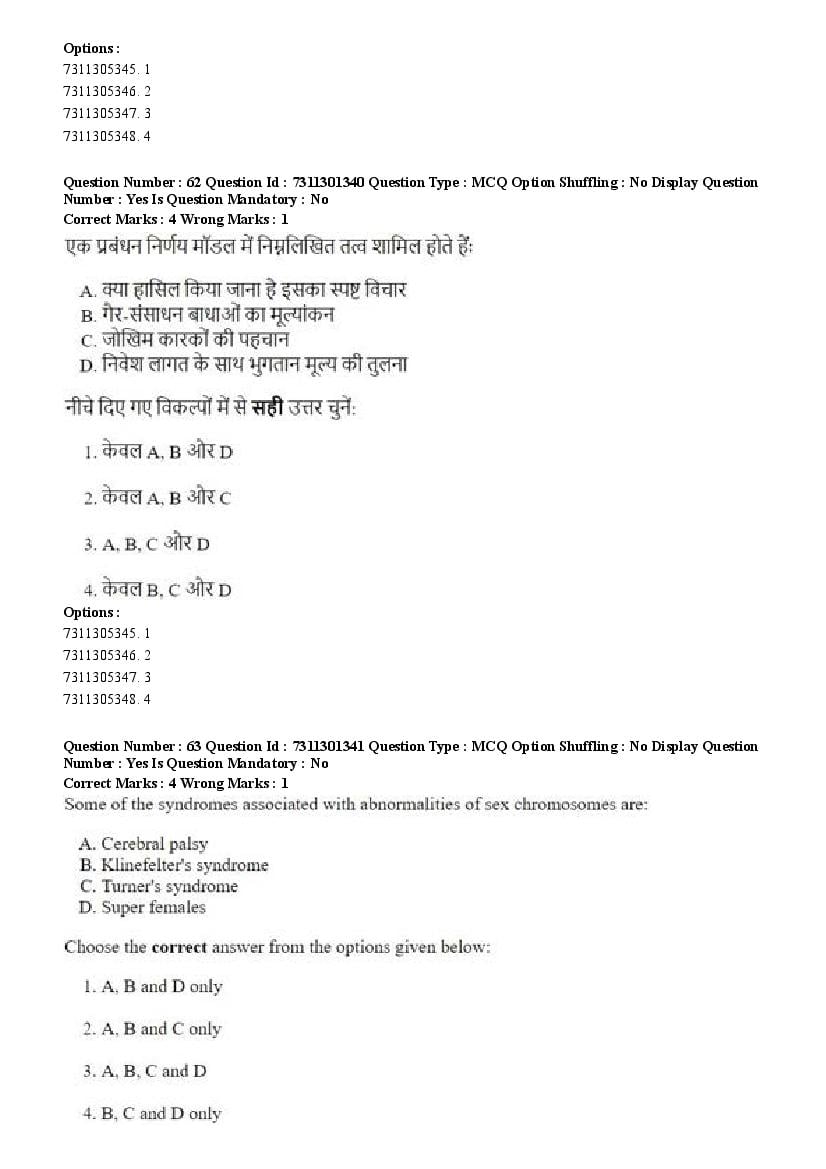 Options :
7311305345. 1
7311305346. 2
7311305347. 3
7311305348. 4

Question Number : 62 Question Id : 7311301340 Question Type : MCQ Option Shuffling : No Display Question Number : Yes Is Question Mandatory : No
Correct Marks : 4 Wrong Marks : 1
एक प्रबंधन निर्णय मॉडल में निम्नलिखित तत्व शामिल होते हैं:

A. क्या हासिल किया जाना है इसका स्पष्ट विचार
B. गैर-संसाधन बाधाओं का मूल्यांकन
C. जोखिम कारकों की पहचान
D. निवेश लागत के साथ भुगतान मूल्य की तुलना

नीचे दिए गए विकल्पों में से सही उत्तर चुनें:

1. केवल A, B और D

2. केवल A, B और C

3. A, B, C और D

4. केवल B, C और D
Options :
7311305345. 1
7311305346. 2
7311305347. 3
7311305348. 4

Question Number : 63 Question Id : 7311301341 Question Type : MCQ Option Shuffling : No Display Question Number : Yes Is Question Mandatory : No
Correct Marks : 4 Wrong Marks : 1
Some of the syndromes associated with abnormalities of sex chromosomes are:

A. Cerebral palsy
B. Klinefelter's syndrome
C. Turner's syndrome
D. Super females

Choose the correct answer from the options given below:

1. A, B and D only

2. A, B and C only

3. A, B, C and D

4. B, C and D only